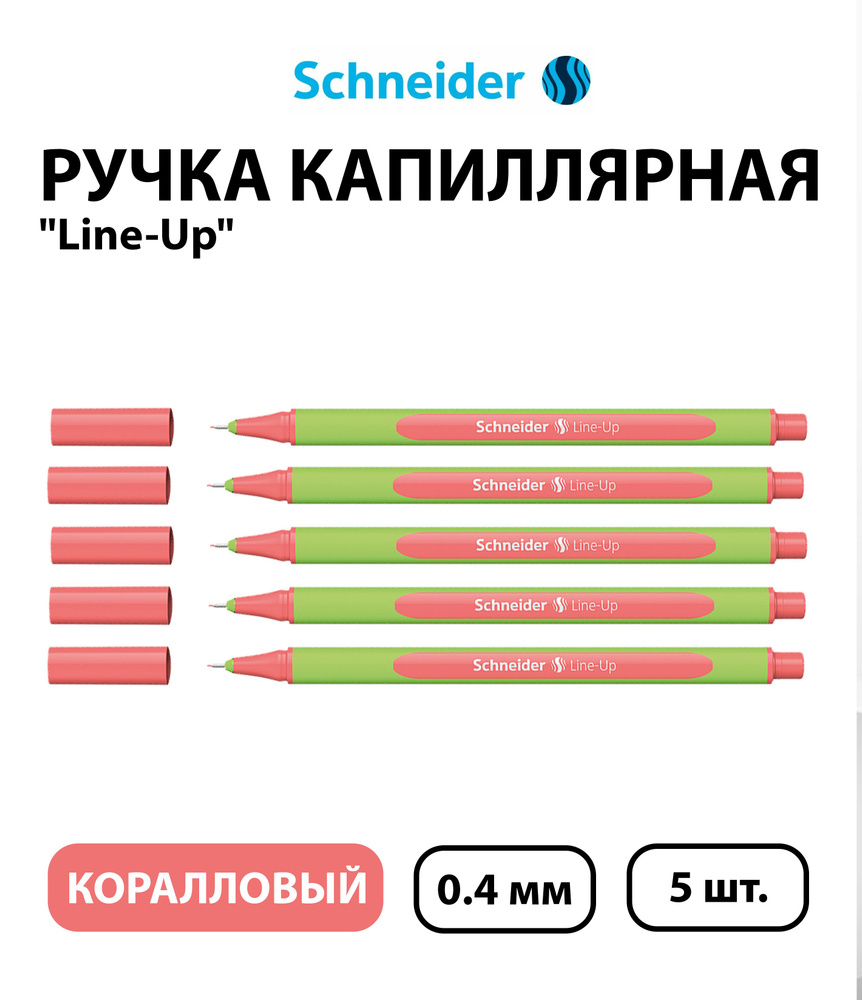 Schneider

РУЧКА КАПИЛЛЯРНАЯ
"Line-Up"

Schneider Line-Up
Schneider Line-Up
Schneider Line-Up
Schneider Line-Up
Schneider Line-Up

КОРАЛЛОВЫЙ
0.4 мм
5 шт.